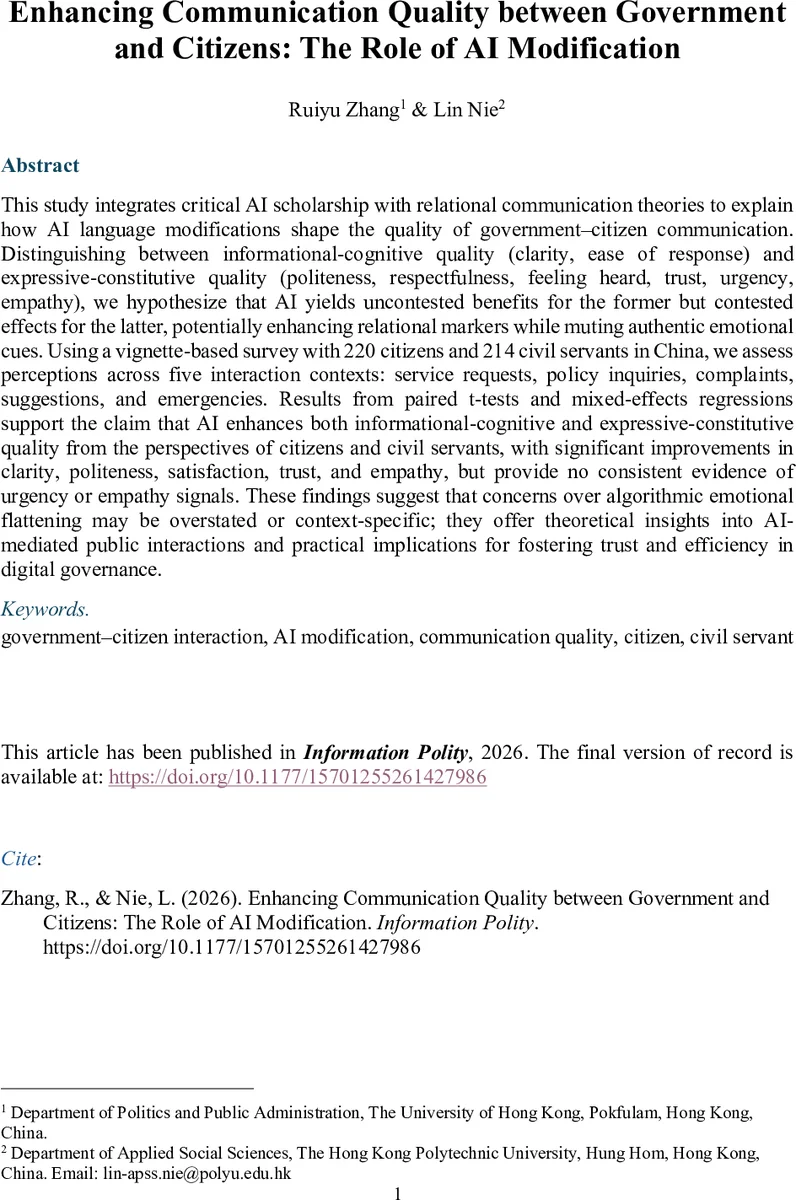 Enhancing Communication Quality between Government and Citizens: The Role of AI Modification

Ruiyu Zhang$^1$ & Lin Nie$^2$

Abstract

This study integrates critical AI scholarship with relational communication theories to explain how AI language modifications shape the quality of government–citizen communication. Distinguishing between informational-cognitive quality (clarity, ease of response) and expressive-constitutive quality (politeness, respectfulness, feeling heard, trust, urgency, empathy), we hypothesize that AI yields uncontested benefits for the former but contested effects for the latter, potentially enhancing relational markers while muting authentic emotional cues. Using a vignette-based survey with 220 citizens and 214 civil servants in China, we assess perceptions across five interaction contexts: service requests, policy inquiries, complaints, suggestions, and emergencies. Results from paired t-tests and mixed-effects regressions support the claim that AI enhances both informational-cognitive and expressive-constitutive quality from the perspectives of citizens and civil servants, with significant improvements in clarity, politeness, satisfaction, trust, and empathy, but provide no consistent evidence of urgency or empathy signals. These findings suggest that concerns over algorithmic emotional flattening may be overstated or context-specific; they offer theoretical insights into AI-mediated public interactions and practical implications for fostering trust and efficiency in digital governance.

Keywords.
government–citizen interaction, AI modification, communication quality, citizen, civil servant

This article has been published in Information Polity, 2026. The final version of record is available at: https://doi.org/10.1177/15701255261427986

Cite:

Zhang, R., & Nie, L. (2026). Enhancing Communication Quality between Government and Citizens: The Role of AI Modification. Information Polity. https://doi.org/10.1177/15701255261427986

$^1$ Department of Politics and Public Administration, The University of Hong Kong, Pokfulam, Hong Kong, China.
$^2$ Department of Applied Social Sciences, The Hong Kong Polytechnic University, Hung Hom, Hong Kong, China. Email: lin-apss.nie@polyu.edu.hk

1